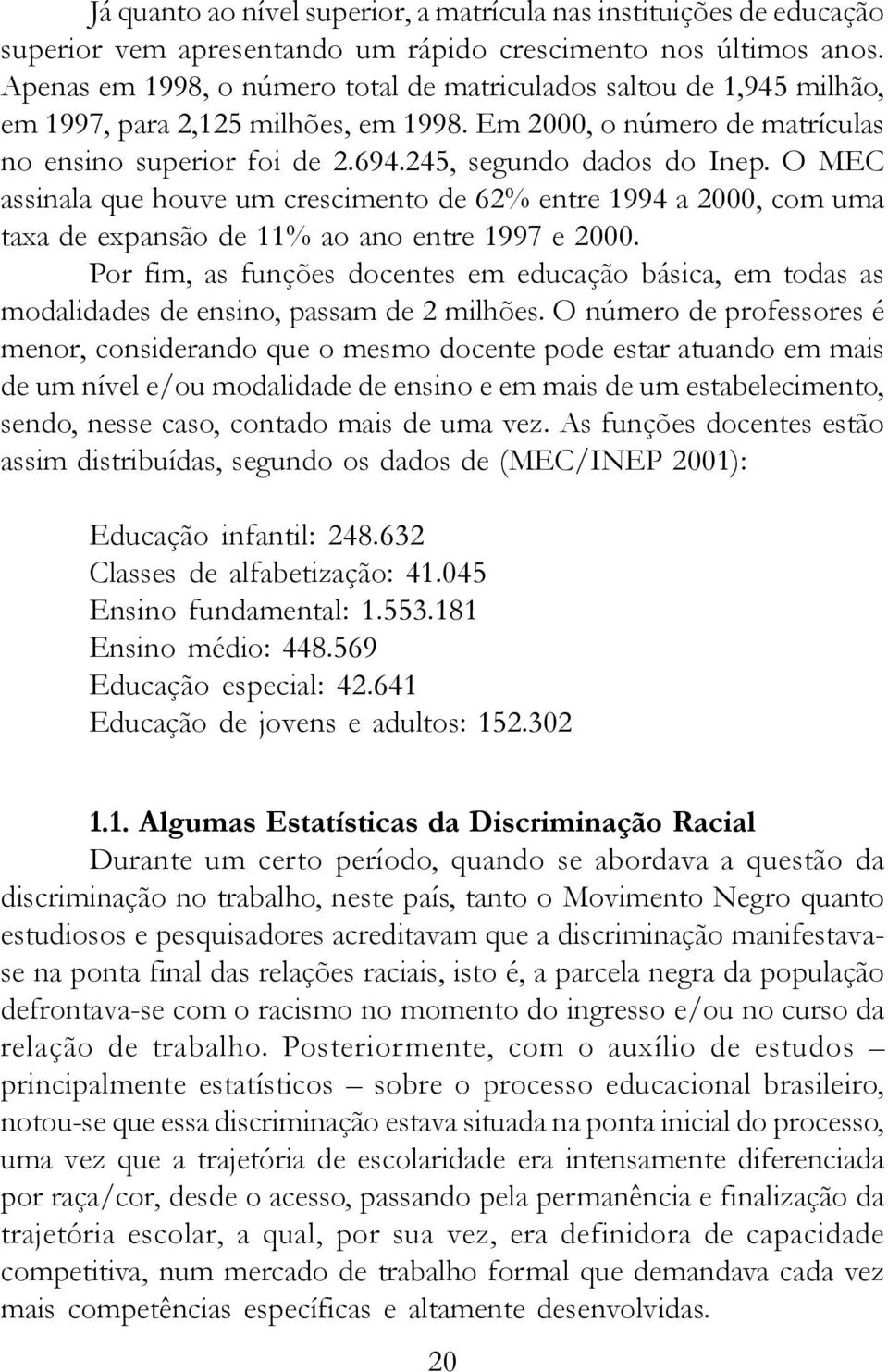 Já quanto ao nível superior, a matrícula nas instituições de educação superior vem apresentando um rápido crescimento nos últimos anos. Apenas em 1998, o número total de matriculados saltou de 1,945 milhão, em 1997, para 2,125 milhões, em 1998. Em 2000, o número de matrículas no ensino superior foi de 2.694.245, segundo dados do Inep. O MEC assinala que houve um crescimento de 62% entre 1994 a 2000, com uma taxa de expansão de 11% ao ano entre 1997 e 2000.

Por fim, as funções docentes em educação básica, em todas as modalidades de ensino, passam de 2 milhões. O número de professores é menor, considerando que o mesmo docente pode estar atuando em mais de um nível e/ou modalidade de ensino e em mais de um estabelecimento, sendo, nesse caso, contado mais de uma vez. As funções docentes estão assim distribuídas, segundo os dados de (MEC/INEP 2001):

Educação infantil: 248.632
Classes de alfabetização: 41.045
Ensino fundamental: 1.553.181
Ensino médio: 448.569
Educação especial: 42.641
Educação de jovens e adultos: 152.302

1.1. Algumas Estatísticas da Discriminação Racial
Durante um certo período, quando se abordava a questão da discriminação no trabalho, neste país, tanto o Movimento Negro quanto estudiosos e pesquisadores acreditavam que a discriminação manifestava-se na ponta final das relações raciais, isto é, a parcela negra da população defrontava-se com o racismo no momento do ingresso e/ou no curso da relação de trabalho. Posteriormente, com o auxílio de estudos – principalmente estatísticos – sobre o processo educacional brasileiro, notou-se que essa discriminação estava situada na ponta inicial do processo, uma vez que a trajetória de escolaridade era intensamente diferenciada por raça/cor, desde o acesso, passando pela permanência e finalização da trajetória escolar, a qual, por sua vez, era definidora de capacidade competitiva, num mercado de trabalho formal que demandava cada vez mais competências específicas e altamente desenvolvidas.

20